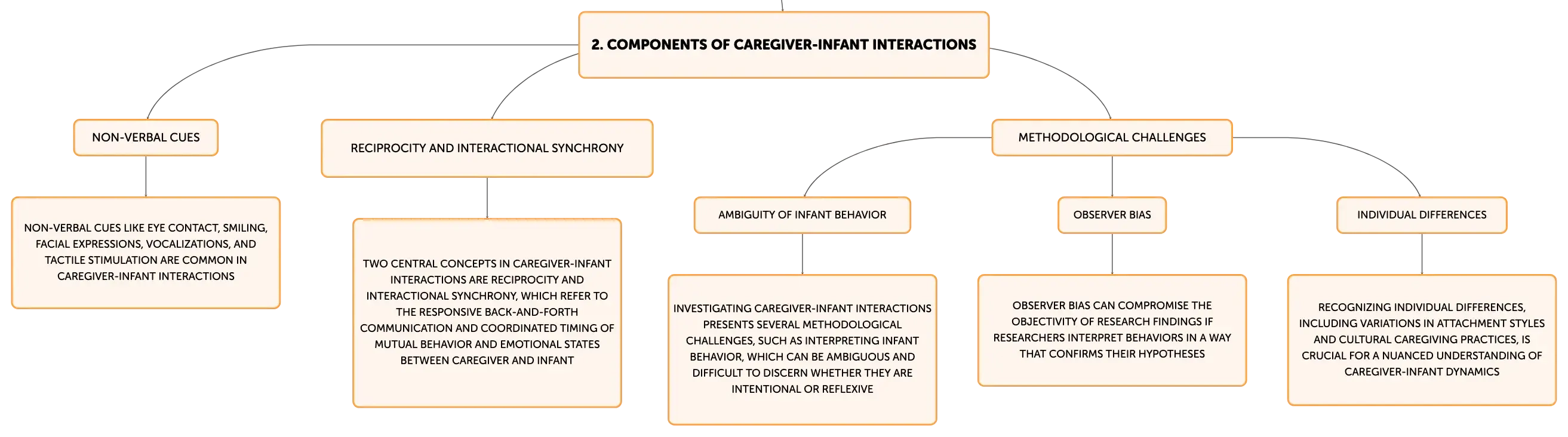 2. COMPONENTS OF CAREGIVER-INFANT INTERACTIONS

NON-VERBAL CUES

NON-VERBAL CUES LIKE EYE CONTACT, SMILING, FACIAL EXPRESSIONS, VOCALIZATIONS, AND TACTILE STIMULATION ARE COMMON IN CAREGIVER-INFANT INTERACTIONS

RECIPROCITY AND INTERACTIONAL SYNCHRONY

TWO CENTRAL CONCEPTS IN CAREGIVER-INFANT INTERACTIONS ARE RECIPROCITY AND INTERACTIONAL SYNCHRONY, WHICH REFER TO THE RESPONSIVE BACK-AND-FORTH COMMUNICATION AND COORDINATED TIMING OF MUTUAL BEHAVIOR AND EMOTIONAL STATES BETWEEN CAREGIVER AND INFANT

METHODOLOGICAL CHALLENGES

AMBIGUITY OF INFANT BEHAVIOR

INVESTIGATING CAREGIVER-INFANT INTERACTIONS PRESENTS SEVERAL METHODOLOGICAL CHALLENGES, SUCH AS INTERPRETING INFANT BEHAVIOR, WHICH CAN BE AMBIGUOUS AND DIFFICULT TO DISCERN WHETHER THEY ARE INTENTIONAL OR REFLEXIVE

OBSERVER BIAS

OBSERVER BIAS CAN COMPROMISE THE OBJECTIVITY OF RESEARCH FINDINGS IF RESEARCHERS INTERPRET BEHAVIORS IN A WAY THAT CONFIRMS THEIR HYPOTHESES

INDIVIDUAL DIFFERENCES

RECOGNIZING INDIVIDUAL DIFFERENCES, INCLUDING VARIATIONS IN ATTACHMENT STYLES AND CULTURAL CAREGIVING PRACTICES, IS CRUCIAL FOR A NUANCED UNDERSTANDING OF CAREGIVER-INFANT DYNAMICS